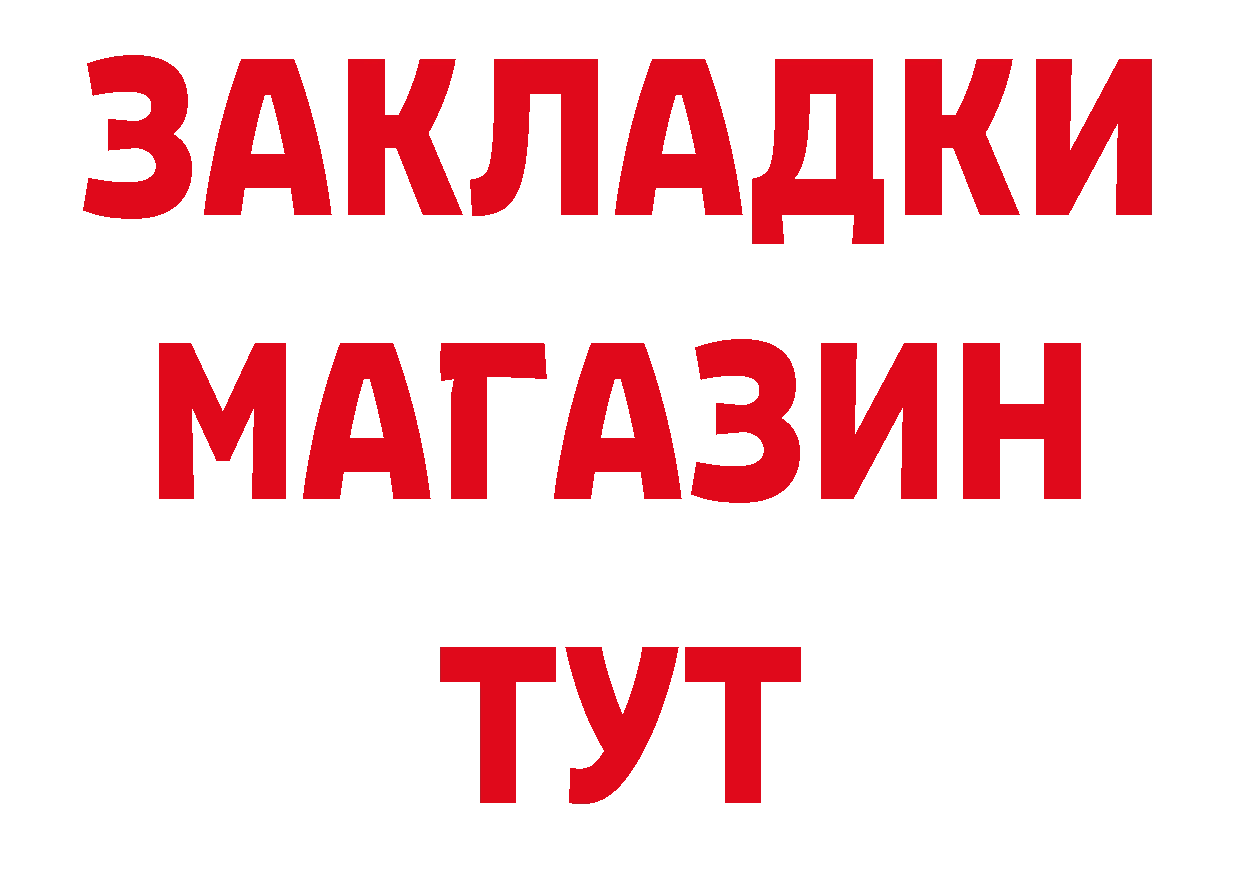 ЗАКЛАДКИ
МАГАЗИН
ТУТ